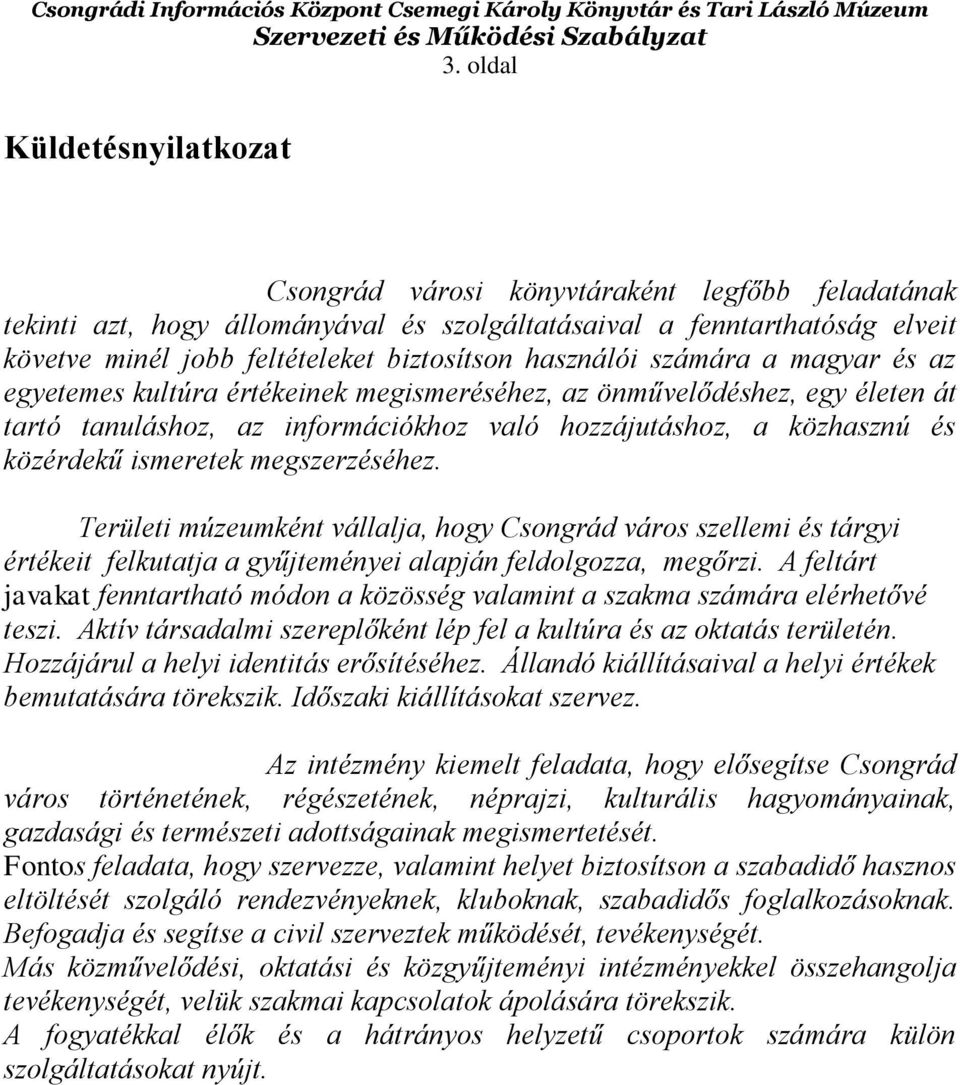 Csongrádi Információs Központ Csemegi Károly Könyvtár és Tari László Múzeum
Szervezeti és Működési Szabályzat
3. oldal

Küldetésnyilatkozat

Csongrád városi könyvtáraként legfőbb feladatának tekinti azt, hogy állományával és szolgáltatásaival a fenntarthatóság elveit követve minél jobb feltételeket biztosítson használói számára a magyar és az egyetemes kultúra értékeinek megismeréséhez, az önművelődéshez, egy életen át tartó tanuláshoz, az információkhoz való hozzájutáshoz, a közhasznú és közérdekű ismeretek megszerzéséhez.

Területi múzeumként vállalja, hogy Csongrád város szellemi és tárgyi értékeit felkutatja a gyűjteményei alapján feldolgozza, megőrzi. A feltárt javakat fenntartható módon a közösség valamint a szakma számára elérhetővé teszi. Aktív társadalmi szereplőként lép fel a kultúra és az oktatás területén. Hozzájárul a helyi identitás erősítéséhez. Állandó kiállításaival a helyi értékek bemutatására törekszik. Időszaki kiállításokat szervez.

Az intézmény kiemelt feladata, hogy elősegítse Csongrád város történetének, régészetének, néprajzi, kulturális hagyományainak, gazdasági és természeti adottságainak megismertetését.
Fontos feladata, hogy szervezze, valamint helyet biztosítson a szabadidő hasznos eltöltését szolgáló rendezvényeknek, kluboknak, szabadidős foglalkozásoknak.
Befogadja és segítse a civil szerveztek működését, tevékenységét.
Más közművelődési, oktatási és közgyűjteményi intézményekkel összehangolja tevékenységét, velük szakmai kapcsolatok ápolására törekszik.
A fogyatékkal élők és a hátrányos helyzetű csoportok számára külön szolgáltatásokat nyújt.